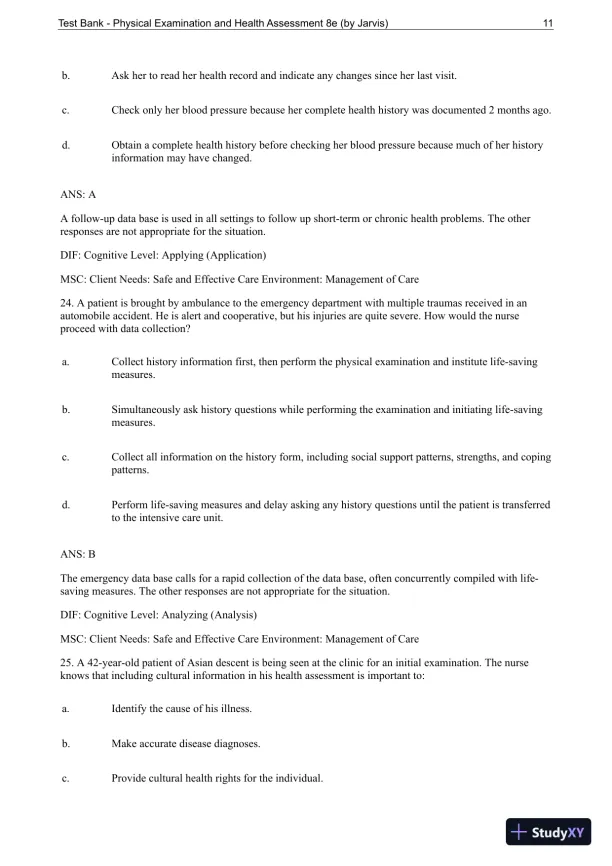 Test Bank - Physical Examination and Health Assessment 8e (by Jarvis) 11

b. Ask her to read her health record and indicate any changes since her last visit.

c. Check only her blood pressure because her complete health history was documented 2 months ago.

d. Obtain a complete health history before checking her blood pressure because much of her history information may have changed.

ANS: A

A follow-up data base is used in all settings to follow up short-term or chronic health problems. The other responses are not appropriate for the situation.

DIF: Cognitive Level: Applying (Application)

MSC: Client Needs: Safe and Effective Care Environment: Management of Care

24. A patient is brought by ambulance to the emergency department with multiple traumas received in an automobile accident. He is alert and cooperative, but his injuries are quite severe. How would the nurse proceed with data collection?

a. Collect history information first, then perform the physical examination and institute life-saving measures.

b. Simultaneously ask history questions while performing the examination and initiating life-saving measures.

c. Collect all information on the history form, including social support patterns, strengths, and coping patterns.

d. Perform life-saving measures and delay asking any history questions until the patient is transferred to the intensive care unit.

ANS: B

The emergency data base calls for a rapid collection of the data base, often concurrently compiled with life-saving measures. The other responses are not appropriate for the situation.

DIF: Cognitive Level: Analyzing (Analysis)

MSC: Client Needs: Safe and Effective Care Environment: Management of Care

25. A 42-year-old patient of Asian descent is being seen at the clinic for an initial examination. The nurse knows that including cultural information in his health assessment is important to:

a. Identify the cause of his illness.

b. Make accurate disease diagnoses.

c. Provide cultural health rights for the individual.

StudyXY